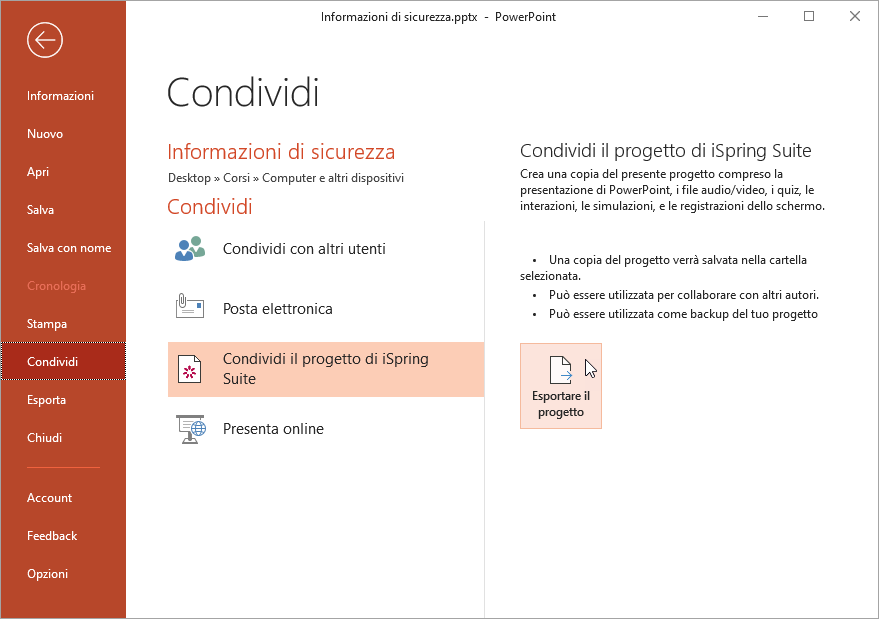 Informazioni di sicurezza.pptx - PowerPoint

Informazioni
Nuovo
Apri
Salva
Salva con nome
Cronologia
Stampa
Condividi
Esporta
Chiudi
Account
Feedback
Opzioni

Condividi

Informazioni di sicurezza
Desktop » Corsi » Computer e altri dispositivi

Condividi
Condividi con altri utenti
Posta elettronica
Condividi il progetto di iSpring Suite
Presenta online

Condividi il progetto di iSpring Suite
Crea una copia del presente progetto compreso la presentazione di PowerPoint, i file audio/video, i quiz, le interazioni, le simulazioni, e le registrazioni dello schermo.

• Una copia del progetto verrà salvata nella cartella selezionata.
• Può essere utilizzata per collaborare con altri autori.
• Può essere utilizzata come backup del tuo progetto

Esportare il progetto